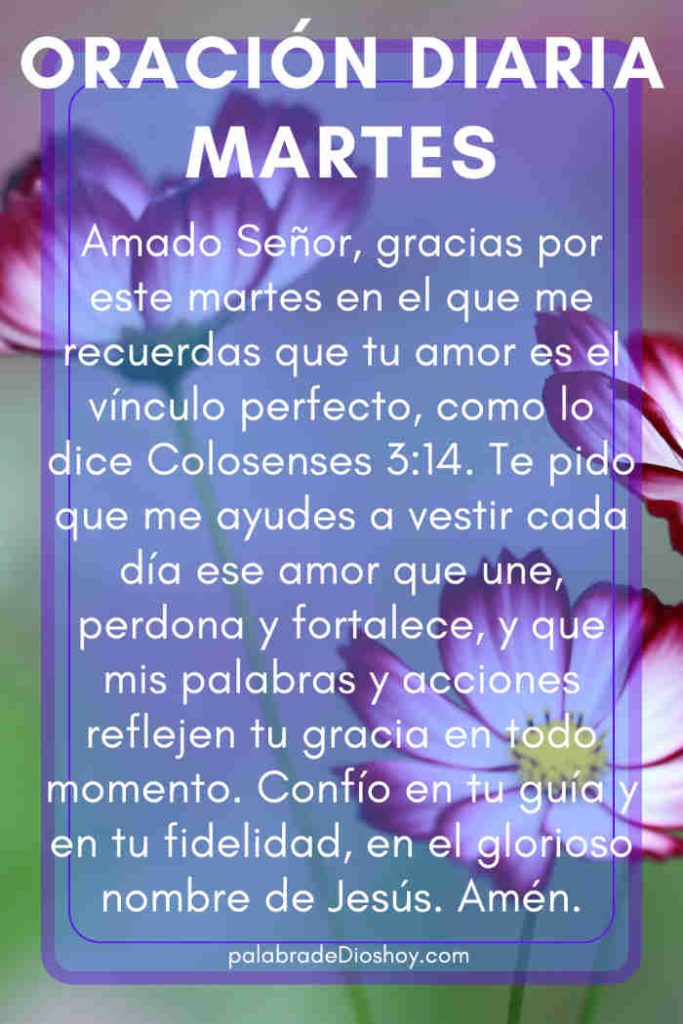 ORACIÓN DIARIA MARTES

Amado Señor, gracias por este martes en el que me recuerdas que tu amor es el vínculo perfecto, como lo dice Colosenses 3:14. Te pido que me ayudes a vestir cada día ese amor que une, perdona y fortalece, y que mis palabras y acciones reflejen tu gracia en todo momento. Confío en tu guía y en tu fidelidad, en el glorioso nombre de Jesús. Amén.

palabradeDioshoy.com